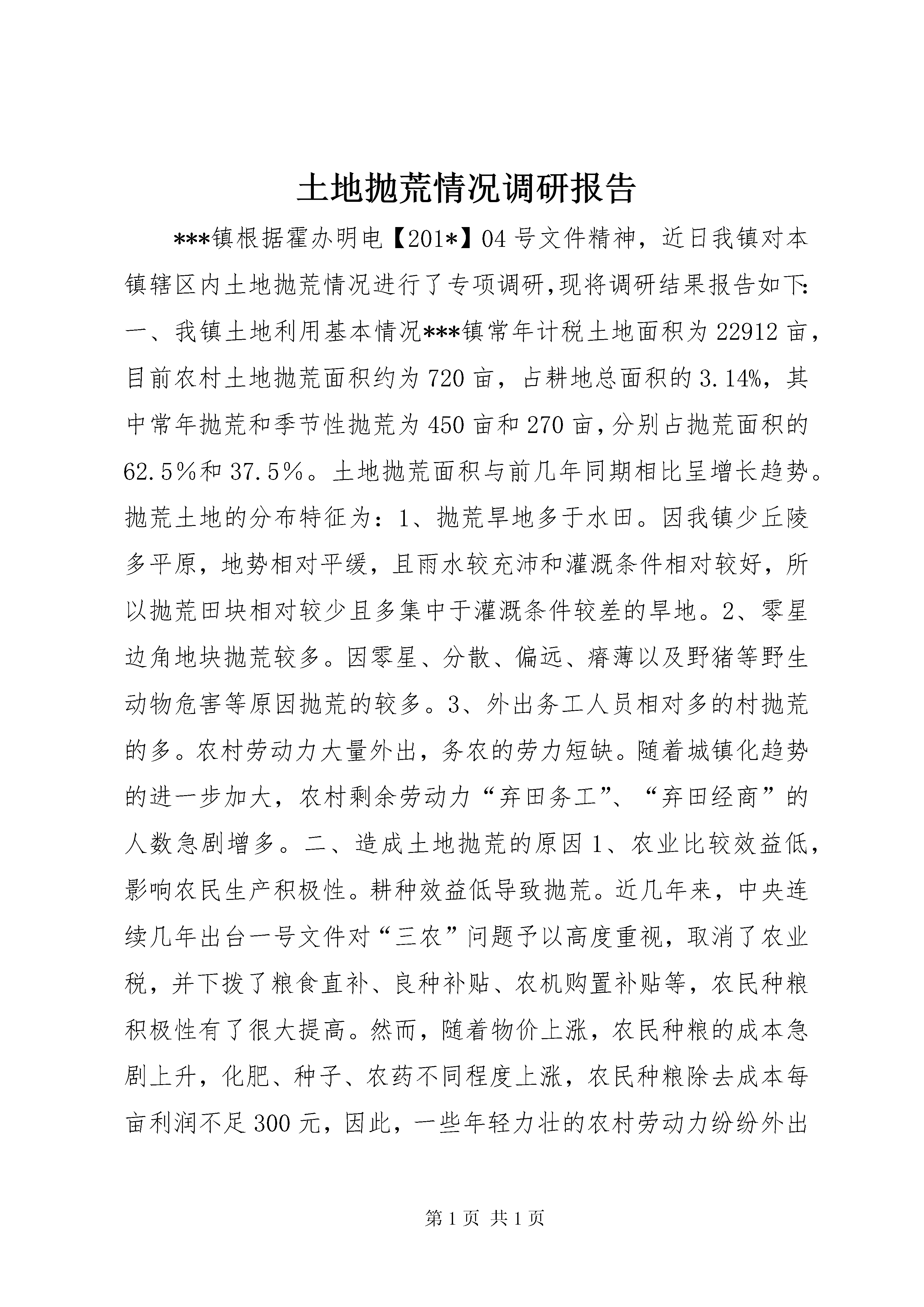 土地抛荒情况调研报告

***镇根据霍办明电【201*】04号文件精神，近日我镇对本镇辖区内土地抛荒情况进行了专项调研,现将调研结果报告如下:一、我镇土地利用基本情况***镇常年计税土地面积为22912亩，目前农村土地抛荒面积约为720亩，占耕地总面积的3.14%，其中常年抛荒和季节性抛荒为450亩和270亩，分别占抛荒面积的62.5%和37.5%。土地抛荒面积与前几年同期相比呈增长趋势。抛荒土地的分布特征为：1、抛荒旱地多于水田。因我镇少丘陵多平原，地势相对平缓，且雨水较充沛和灌溉条件相对较好，所以抛荒田块相对较少且多集中于灌溉条件较差的旱地。2、零星边角地块抛荒较多。因零星、分散、偏远、瘠薄以及野猪等野生动物危害等原因抛荒的较多。3、外出务工人员相对多的村抛荒的多。农村劳动力大量外出，务农的劳力短缺。随着城镇化趋势的进一步加大，农村剩余劳动力“弃田务工”、“弃田经商”的人数急剧增多。二、造成土地抛荒的原因1、农业比较效益低，影响农民生产积极性。耕种效益低导致抛荒。近几年来，中央连续几年出台一号文件对“三农”问题予以高度重视，取消了农业税，并下拨了粮食直补、良种补贴、农机购置补贴等，农民种粮积极性有了很大提高。然而，随着物价上涨，农民种粮的成本急剧上升，化肥、种子、农药不同程度上涨，农民种粮除去成本每亩利润不足300元，因此，一些年轻力壮的农村劳动力纷纷外出

第1页 共1页